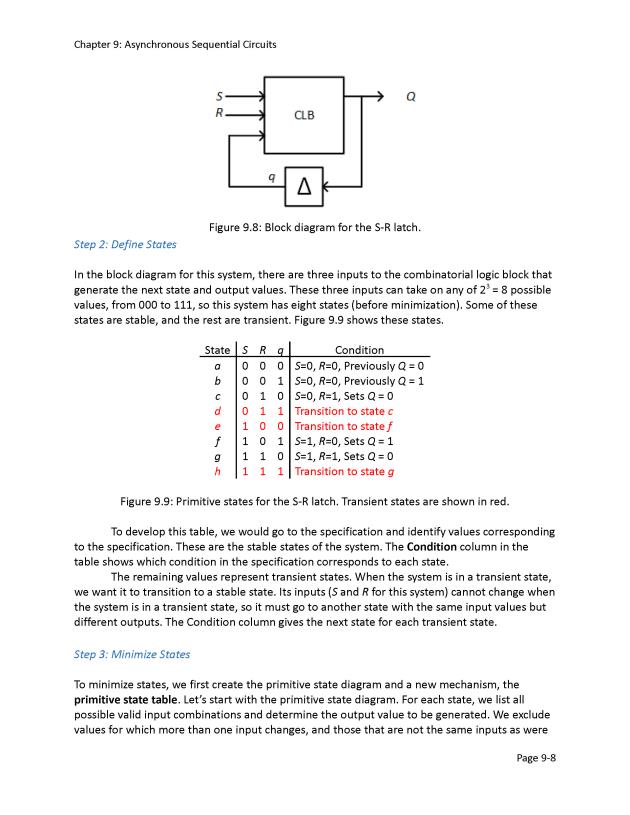 Chapter 9: Asynchronous Sequential Circuits

S
R
CLB
Q
q
Δ

Figure 9.8: Block diagram for the S-R latch.

Step 2: Define States

In the block diagram for this system, there are three inputs to the combinatorial logic block that generate the next state and output values. These three inputs can take on any of $2^3 = 8$ possible values, from 000 to 111, so this system has eight states (before minimization). Some of these states are stable, and the rest are transient. Figure 9.9 shows these states.

| State | S | R | q | Condition |
|---|---|---|---|---|
| a | 0 | 0 | 0 | S=0, R=0, Previously Q = 0 |
| b | 0 | 0 | 1 | S=0, R=0, Previously Q = 1 |
| c | 0 | 1 | 0 | S=0, R=1, Sets Q = 0 |
| d | 0 | 1 | 1 | Transition to state c |
| e | 1 | 0 | 0 | Transition to state f |
| f | 1 | 0 | 1 | S=1, R=0, Sets Q = 1 |
| g | 1 | 1 | 0 | S=1, R=1, Sets Q = 0 |
| h | 1 | 1 | 1 | Transition to state g |

Figure 9.9: Primitive states for the S-R latch. Transient states are shown in red.

To develop this table, we would go to the specification and identify values corresponding to the specification. These are the stable states of the system. The Condition column in the table shows which condition in the specification corresponds to each state.

The remaining values represent transient states. When the system is in a transient state, we want it to transition to a stable state. Its inputs (S and R for this system) cannot change when the system is in a transient state, so it must go to another state with the same input values but different outputs. The Condition column gives the next state for each transient state.

Step 3: Minimize States

To minimize states, we first create the primitive state diagram and a new mechanism, the primitive state table. Let's start with the primitive state diagram. For each state, we list all possible valid input combinations and determine the output value to be generated. We exclude values for which more than one input changes, and those that are not the same inputs as were

Page 9-8